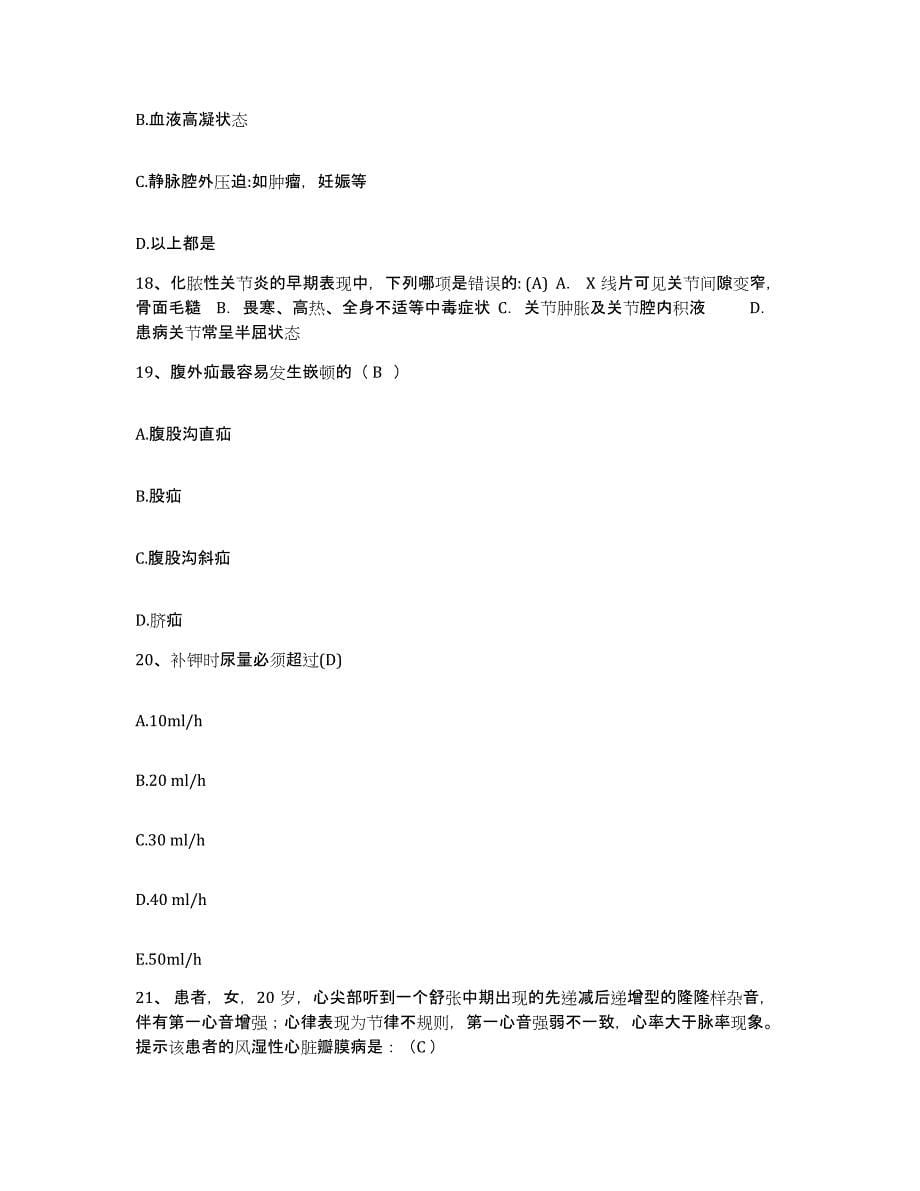 B.血液高凝状态

C.静脉腔外压迫:如肿瘤，妊娠等

D.以上都是

18、化脓性关节炎的早期表现中，下列哪项是错误的: (A) A. X 线片可见关节间隙变窄，骨面毛糙 B. 畏寒、高热、全身不适等中毒症状 C. 关节肿胀及关节腔内积液 D. 患病关节常呈半屈状态

19、腹外疝最容易发生嵌顿的（ B ）

A.腹股沟直疝

B.股疝

C.腹股沟斜疝

D.脐疝

20、补钾时尿量必须超过(D)

A.10ml/h

B.20 ml/h

C.30 ml/h

D.40 ml/h

E.50ml/h

21、 患者，女，20 岁，心尖部听到一个舒张中期出现的先递减后递增型的隆隆样杂音，伴有第一心音增强；心律表现为节律不规则，第一心音强弱不一致，心率大于脉率现象。提示该患者的风湿性心脏瓣膜病是：（C）